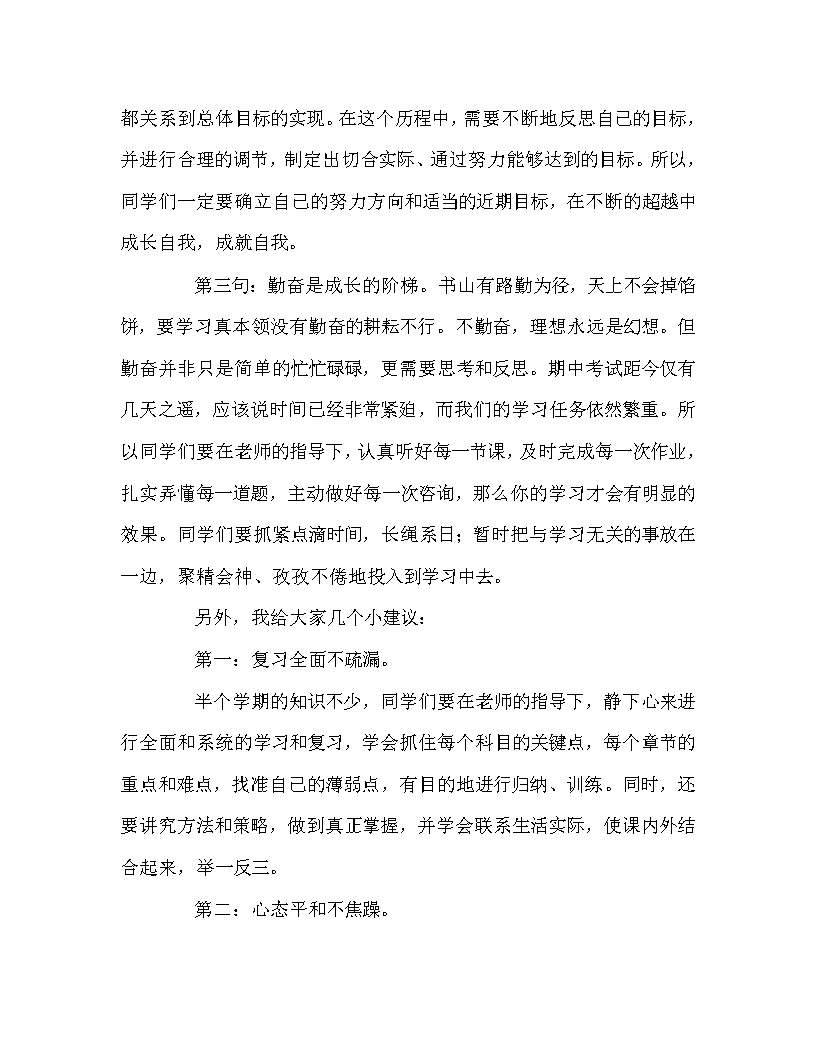 都关系到总体目标的实现。在这个历程中，需要不断地反思自己的目标，并进行合理的调节，制定出切合实际、通过努力能够达到的目标。所以，同学们一定要确立自己的努力方向和适当的近期目标，在不断的超越中成长自我，成就自我。

第三句：勤奋是成长的阶梯。书山有路勤为径，天上不会掉馅饼，要学习真本领没有勤奋的耕耘不行。不勤奋，理想永远是幻想。但勤奋并非只是简单的忙忙碌碌，更需要思考和反思。期中考试距今仅有几天之遥，应该说时间已经非常紧迫，而我们的学习任务依然繁重。所以同学们要在老师的指导下，认真听好每一节课，及时完成每一次作业，扎实弄懂每一道题，主动做好每一次咨询，那么你的学习才会有明显的效果。同学们要抓紧点滴时间，长绳系日；暂时把与学习无关的事放在一边，聚精会神、孜孜不倦地投入到学习中去。

另外，我给大家几个小建议：

第一：复习全面不疏漏。

半个学期的知识不少，同学们要在老师的指导下，静下心来进行全面和系统的学习和复习，学会抓住每个科目的关键点，每个章节的重点和难点，找准自己的薄弱点，有目的地进行归纳、训练。同时，还要讲究方法和策略，做到真正掌握，并学会联系生活实际，使课内外结合起来，举一反三。

第二：心态平和不焦躁。